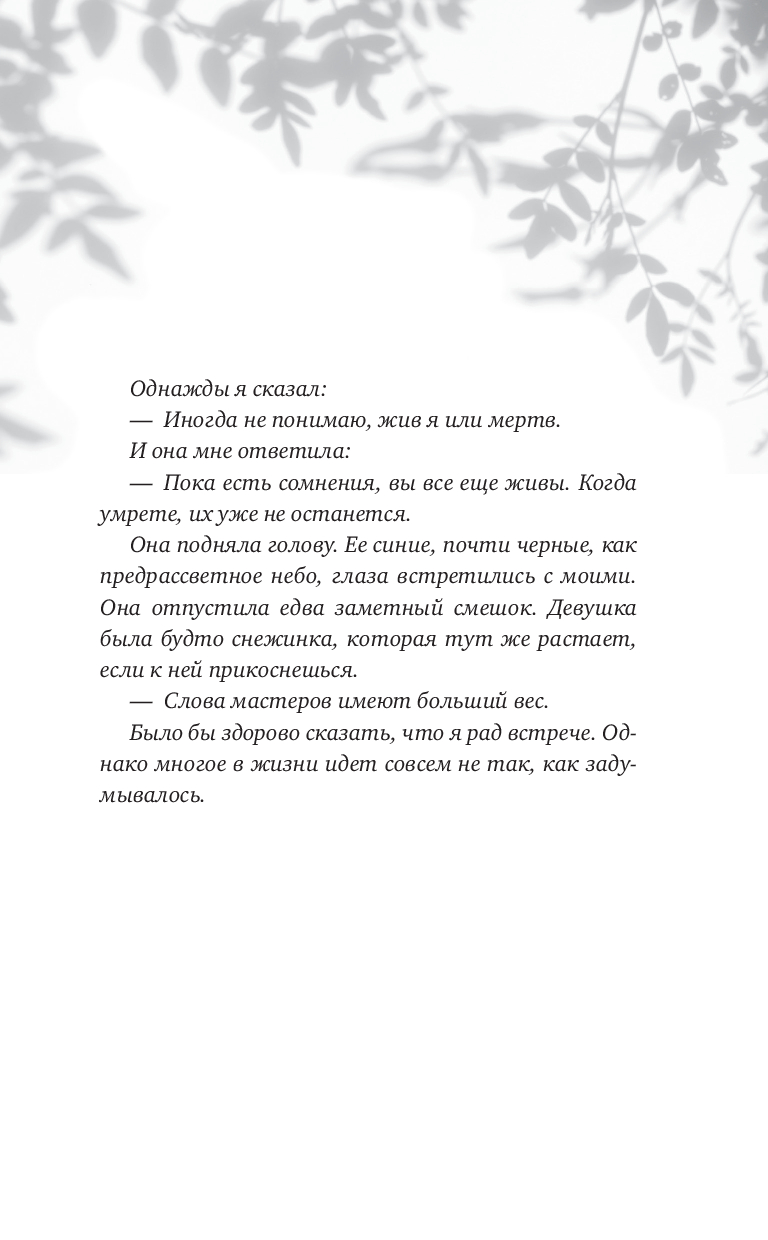 Однажды я сказал:

— Иногда не понимаю, жив я или мертв.

И она мне ответила:

— Пока есть сомнения, вы все еще живы. Когда умрете, их уже не останется.

Она подняла голову. Ее синие, почти черные, как предрассветное небо, глаза встретились с моими. Она отпустила едва заметный смешок. Девушка была будто снежинка, которая тут же растает, если к ней прикоснешься.

— Слова мастеров имеют больший вес.

Было бы здорово сказать, что я рад встрече. Однако многое в жизни идет совсем не так, как задумывалось.